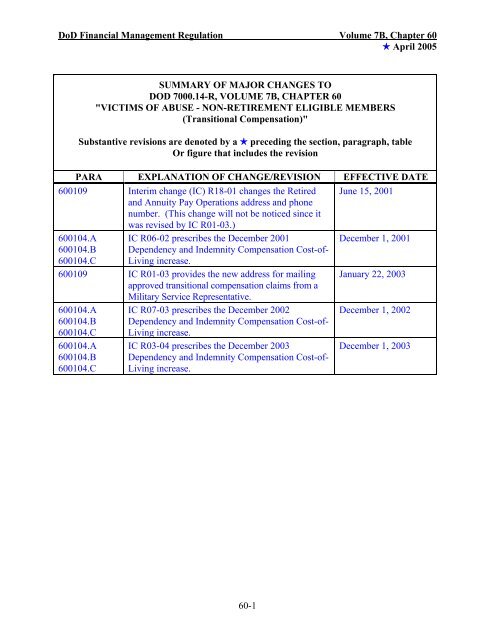 DoD Financial Management Regulation Volume 7B, Chapter 60
★ April 2005

SUMMARY OF MAJOR CHANGES TO
DOD 7000.14-R, VOLUME 7B, CHAPTER 60
"VICTIMS OF ABUSE - NON-RETIREMENT ELIGIBLE MEMBERS
(Transitional Compensation)"

Substantive revisions are denoted by a ★ preceding the section, paragraph, table
Or figure that includes the revision

| PARA | EXPLANATION OF CHANGE/REVISION | EFFECTIVE DATE |
|---|---|---|
| 600109 | Interim change (IC) R18-01 changes the Retired and Annuity Pay Operations address and phone number. (This change will not be noticed since it was revised by IC R01-03.) | June 15, 2001 |
| 600104.A 600104.B 600104.C | IC R06-02 prescribes the December 2001 Dependency and Indemnity Compensation Cost-of-Living increase. | December 1, 2001 |
| 600109 | IC R01-03 provides the new address for mailing approved transitional compensation claims from a Military Service Representative. | January 22, 2003 |
| 600104.A 600104.B 600104.C | IC R07-03 prescribes the December 2002 Dependency and Indemnity Compensation Cost-of-Living increase. | December 1, 2002 |
| 600104.A 600104.B 600104.C | IC R03-04 prescribes the December 2003 Dependency and Indemnity Compensation Cost-of-Living increase. | December 1, 2003 |

60-1